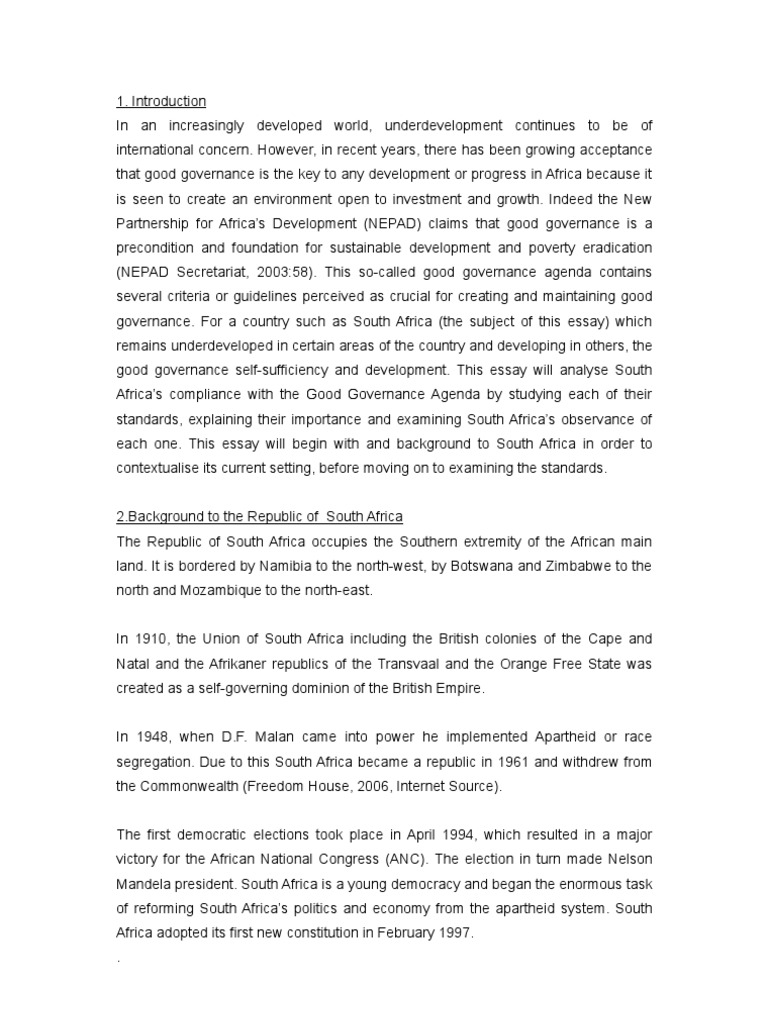 1. Introduction
In an increasingly developed world, underdevelopment continues to be of international concern. However, in recent years, there has been growing acceptance that good governance is the key to any development or progress in Africa because it is seen to create an environment open to investment and growth. Indeed the New Partnership for Africa's Development (NEPAD) claims that good governance is a precondition and foundation for sustainable development and poverty eradication (NEPAD Secretariat, 2003:58). This so-called good governance agenda contains several criteria or guidelines perceived as crucial for creating and maintaining good governance. For a country such as South Africa (the subject of this essay) which remains underdeveloped in certain areas of the country and developing in others, the good governance self-sufficiency and development. This essay will analyse South Africa's compliance with the Good Governance Agenda by studying each of their standards, explaining their importance and examining South Africa's observance of each one. This essay will begin with and background to South Africa in order to contextualise its current setting, before moving on to examining the standards.

2.Background to the Republic of South Africa
The Republic of South Africa occupies the Southern extremity of the African main land. It is bordered by Namibia to the north-west, by Botswana and Zimbabwe to the north and Mozambique to the north-east.

In 1910, the Union of South Africa including the British colonies of the Cape and Natal and the Afrikaner republics of the Transvaal and the Orange Free State was created as a self-governing dominion of the British Empire.

In 1948, when D.F. Malan came into power he implemented Apartheid or race segregation. Due to this South Africa became a republic in 1961 and withdrew from the Commonwealth (Freedom House, 2006, Internet Source).

The first democratic elections took place in April 1994, which resulted in a major victory for the African National Congress (ANC). The election in turn made Nelson Mandela president. South Africa is a young democracy and began the enormous task of reforming South Africa's politics and economy from the apartheid system. South Africa adopted its first new constitution in February 1997.
.